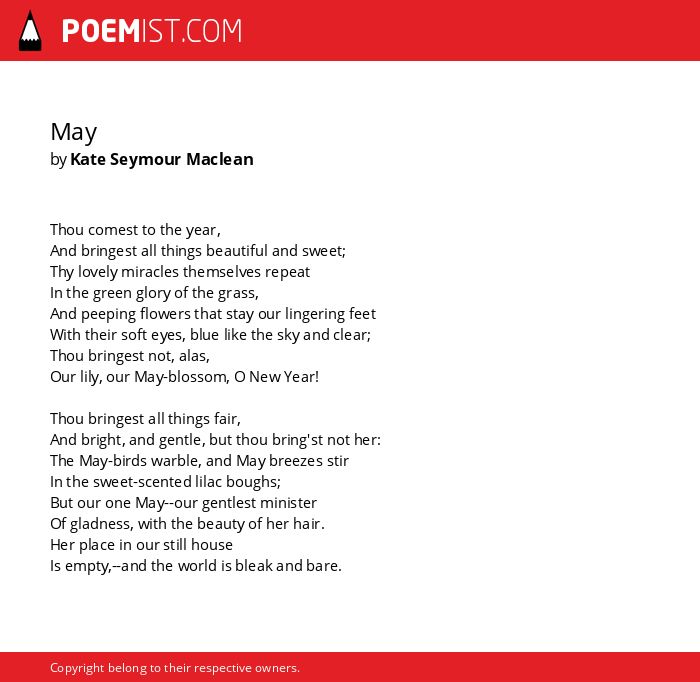 POEMIST.COM

May
by Kate Seymour Maclean

Thou comest to the year,
And bringest all things beautiful and sweet;
Thy lovely miracles themselves repeat
In the green glory of the grass,
And peeping flowers that stay our lingering feet
With their soft eyes, blue like the sky and clear;
Thou bringest not, alas,
Our lily, our May-blossom, O New Year!

Thou bringest all things fair,
And bright, and gentle, but thou bring'st not her:
The May-birds warble, and May breezes stir
In the sweet-scented lilac boughs;
But our one May--our gentlest minister
Of gladness, with the beauty of her hair.
Her place in our still house
Is empty,--and the world is bleak and bare.

Copyright belong to their respective owners.